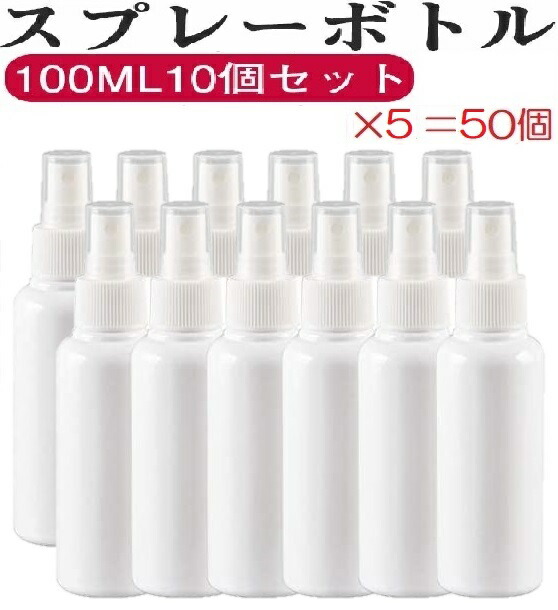 スプレーボトル

100ML10個セット

×5 =50個